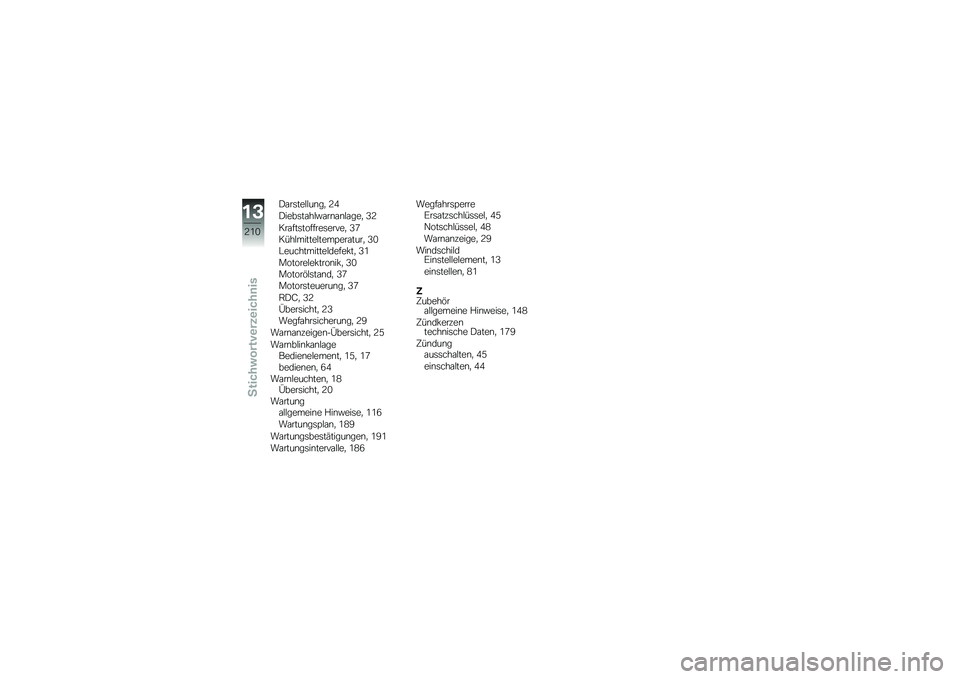 13
210
Stichwortverzeichnis

Darstellung, 24
Diebstahlwarnanlage, 32
Kraftstoffreserve, 37
Kühlmitteltemperatur, 30
Leuchtmitteldefekt, 31
Motorelektronik, 30
Motorölstand, 37
Motorsteuerung, 37
RDC, 32
Übersicht, 23
Wegfahrsicherung, 29
Warnanzeigen-Übersicht, 25
Warnblinkanlage
Bedienelement, 15, 17
bedienen, 64
Warnleuchten, 18
Übersicht, 20
Wartung
allgemeine Hinweise, 116
Wartungsplan, 189
Wartungsbestätigungen, 191
Wartungsintervalle, 186

Wegfahrsperre
Ersatzschlüssel, 45
Notschlüssel, 48
Warnanzeige, 29
Windschild
Einstellelement, 13
einstellen, 81

Z
Zubehör
allgemeine Hinweise, 148
Zündkerzen
technische Daten, 179
Zündung
ausschalten, 45
einschalten, 44

carmanualsonline.info